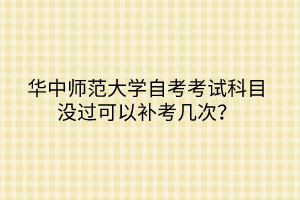 华中师范大学自考考试科目没过可以补考几次?